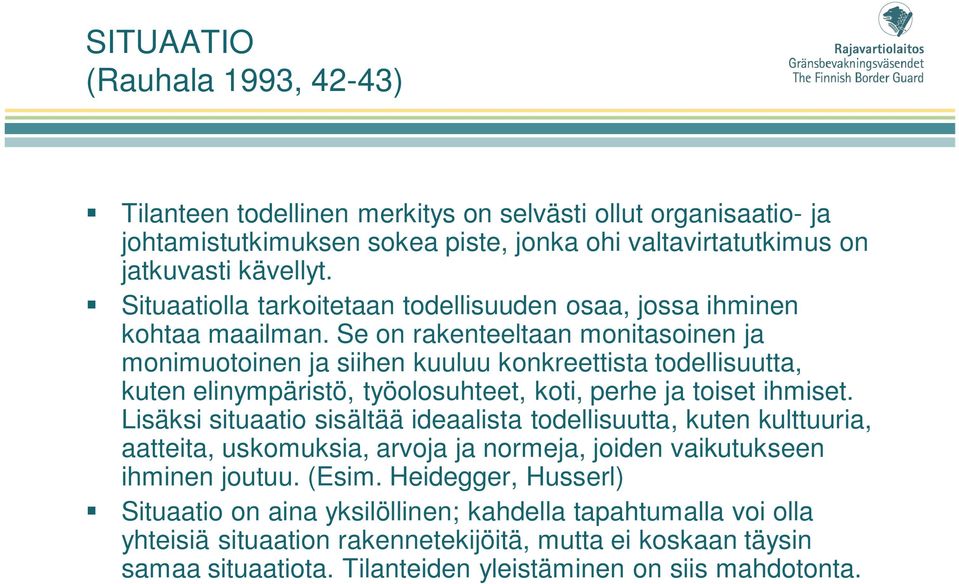 SITUAATIO
(Rauhala 1993, 42-43)

Rajavartiolaitos
Gränsbevakningsväsendet
The Finnish Border Guard

▪ Tilanteen todellinen merkitys on selvästi ollut organisaatio- ja johtamistutkimuksen sokea piste, jonka ohi valtavirtatutkimus on jatkuvasti kävellyt.

▪ Situaatiolla tarkoitetaan todellisuuden osaa, jossa ihminen kohtaa maailman. Se on rakenteeltaan monitasoinen ja monimuotoinen ja siihen kuuluu konkreettista todellisuutta, kuten elinympäristö, työolosuhteet, koti, perhe ja toiset ihmiset. Lisäksi situaatio sisältää ideaalista todellisuutta, kuten kulttuuria, aatteita, uskomuksia, arvoja ja normeja, joiden vaikutukseen ihminen joutuu. (Esim. Heidegger, Husserl)

▪ Situaatio on aina yksilöllinen; kahdella tapahtumalla voi olla yhteisiä situaation rakennetekijöitä, mutta ei koskaan täysin samaa situaatiota. Tilanteiden yleistäminen on siis mahdotonta.